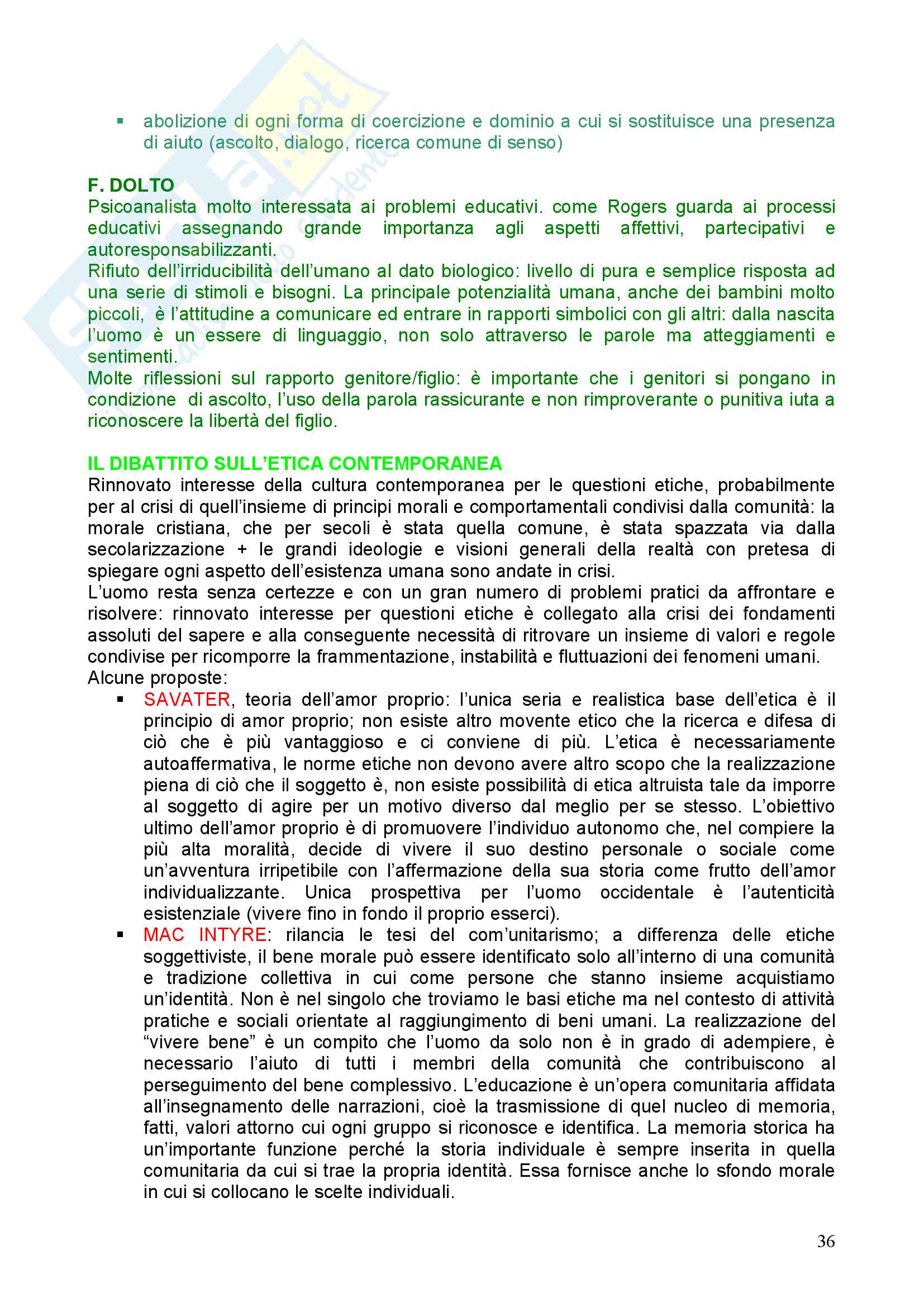 ▪ abolizione di ogni forma di coercizione e dominio a cui si sostituisce una presenza di aiuto (ascolto, dialogo, ricerca comune di senso)

F. DOLTO
Psicoanalista molto interessata ai problemi educativi. come Rogers guarda ai processi educativi assegnando grande importanza agli aspetti affettivi, partecipativi e autoresponsabilizzanti.
Rifiuto dell'irriducibilità dell'umano al dato biologico: livello di pura e semplice risposta ad una serie di stimoli e bisogni. La principale potenzialità umana, anche dei bambini molto piccoli, è l'attitudine a comunicare ed entrare in rapporti simbolici con gli altri: dalla nascita l'uomo è un essere di linguaggio, non solo attraverso le parole ma atteggiamenti e sentimenti.
Molte riflessioni sul rapporto genitore/figlio: è importante che i genitori si pongano in condizione di ascolto, l'uso della parola rassicurante e non rimproverante o punitiva iuta a riconoscere la libertà del figlio.

IL DIBATTITO SULL'ETICA CONTEMPORANEA
Rinnovato interesse della cultura contemporanea per le questioni etiche, probabilmente per al crisi di quell'insieme di principi morali e comportamentali condivisi dalla comunità: la morale cristiana, che per secoli è stata quella comune, è stata spazzata via dalla secolarizzazione + le grandi ideologie e visioni generali della realtà con pretesa di spiegare ogni aspetto dell'esistenza umana sono andate in crisi.
L'uomo resta senza certezze e con un gran numero di problemi pratici da affrontare e risolvere: rinnovato interesse per questioni etiche è collegato alla crisi dei fondamenti assoluti del sapere e alla conseguente necessità di ritrovare un insieme di valori e regole condivise per ricomporre la frammentazione, instabilità e fluttuazioni dei fenomeni umani.
Alcune proposte:
▪ SAVATER, teoria dell'amor proprio: l'unica seria e realistica base dell'etica è il principio di amor proprio; non esiste altro movente etico che la ricerca e difesa di ciò che è più vantaggioso e ci conviene di più. L'etica è necessariamente autoaffermativa, le norme etiche non devono avere altro scopo che la realizzazione piena di ciò che il soggetto è, non esiste possibilità di etica altruista tale da imporre al soggetto di agire per un motivo diverso dal meglio per se stesso. L'obiettivo ultimo dell'amor proprio è di promuovere l'individuo autonomo che, nel compiere la più alta moralità, decide di vivere il suo destino personale o sociale come un'avventura irripetibile con l'affermazione della sua storia come frutto dell'amor individualizzante. Unica prospettiva per l'uomo occidentale è l'autenticità esistenziale (vivere fino in fondo il proprio esserci).
▪ MAC INTYRE: rilancia le tesi del com'unitarismo; a differenza delle etiche soggettiviste, il bene morale può essere identificato solo all'interno di una comunità e tradizione collettiva in cui come persone che stanno insieme acquistiamo un'identità. Non è nel singolo che troviamo le basi etiche ma nel contesto di attività pratiche e sociali orientate al raggiungimento di beni umani. La realizzazione del "vivere bene" è un compito che l'uomo da solo non è in grado di adempiere, è necessario l'aiuto di tutti i membri della comunità che contribuiscono al perseguimento del bene complessivo. L'educazione è un'opera comunitaria affidata all'insegnamento delle narrazioni, cioè la trasmissione di quel nucleo di memoria, fatti, valori attorno cui ogni gruppo si riconosce e identifica. La memoria storica ha un'importante funzione perché la storia individuale è sempre inserita in quella comunitaria da cui si trae la propria identità. Essa fornisce anche lo sfondo morale in cui si collocano le scelte individuali.

36